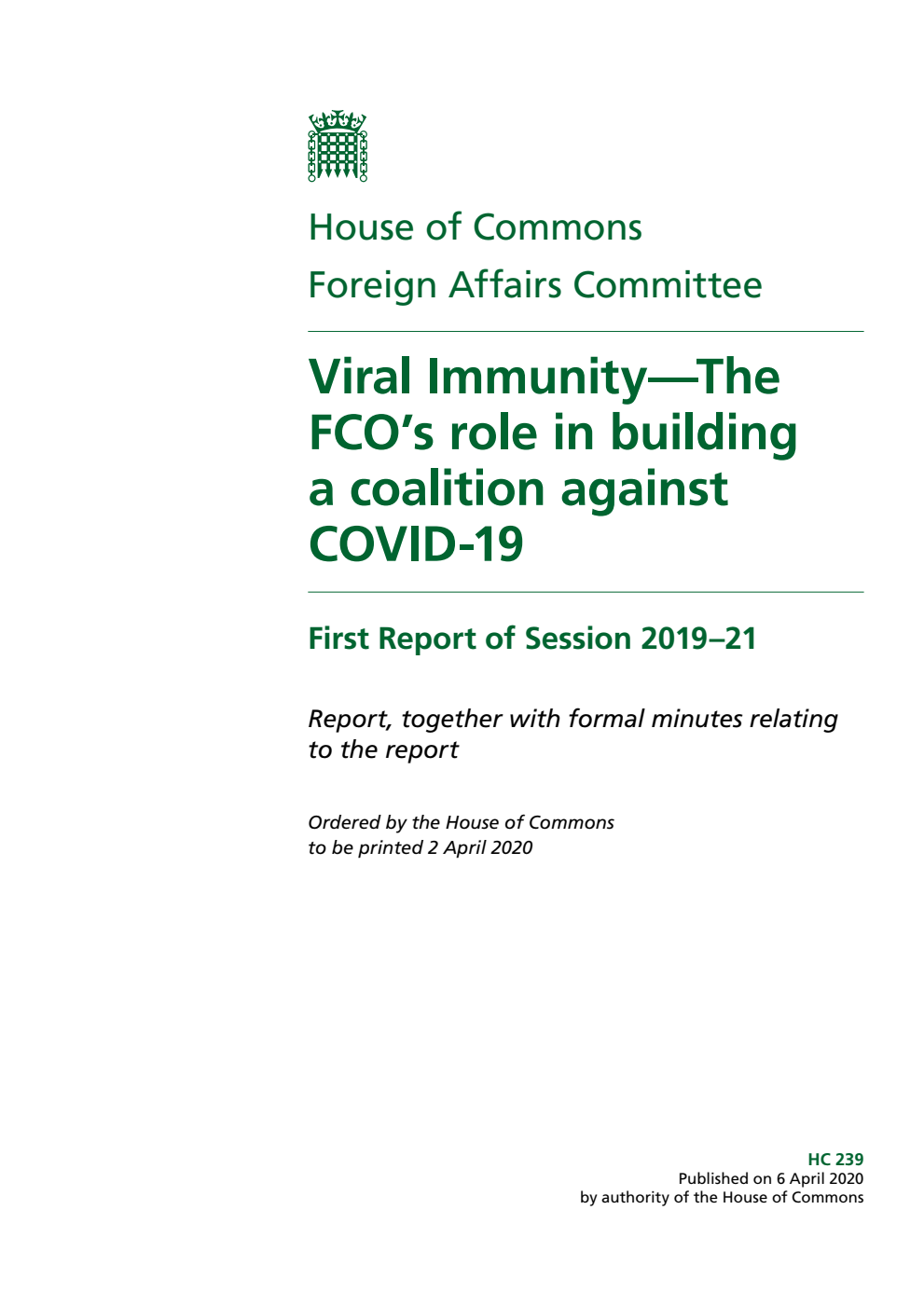 House of Commons
Foreign Affairs Committee

Viral Immunity—The FCO's role in building a coalition against COVID-19

First Report of Session 2019–21

Report, together with formal minutes relating to the report

Ordered by the House of Commons to be printed 2 April 2020

HC 239
Published on 6 April 2020
by authority of the House of Commons